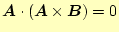 $\boldsymbol{A} \cdot (\boldsymbol{A} \times \boldsymbol{B}) = 0$